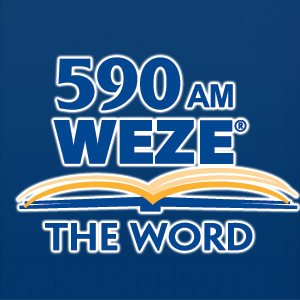 590 AM
WEZE®
THE WORD